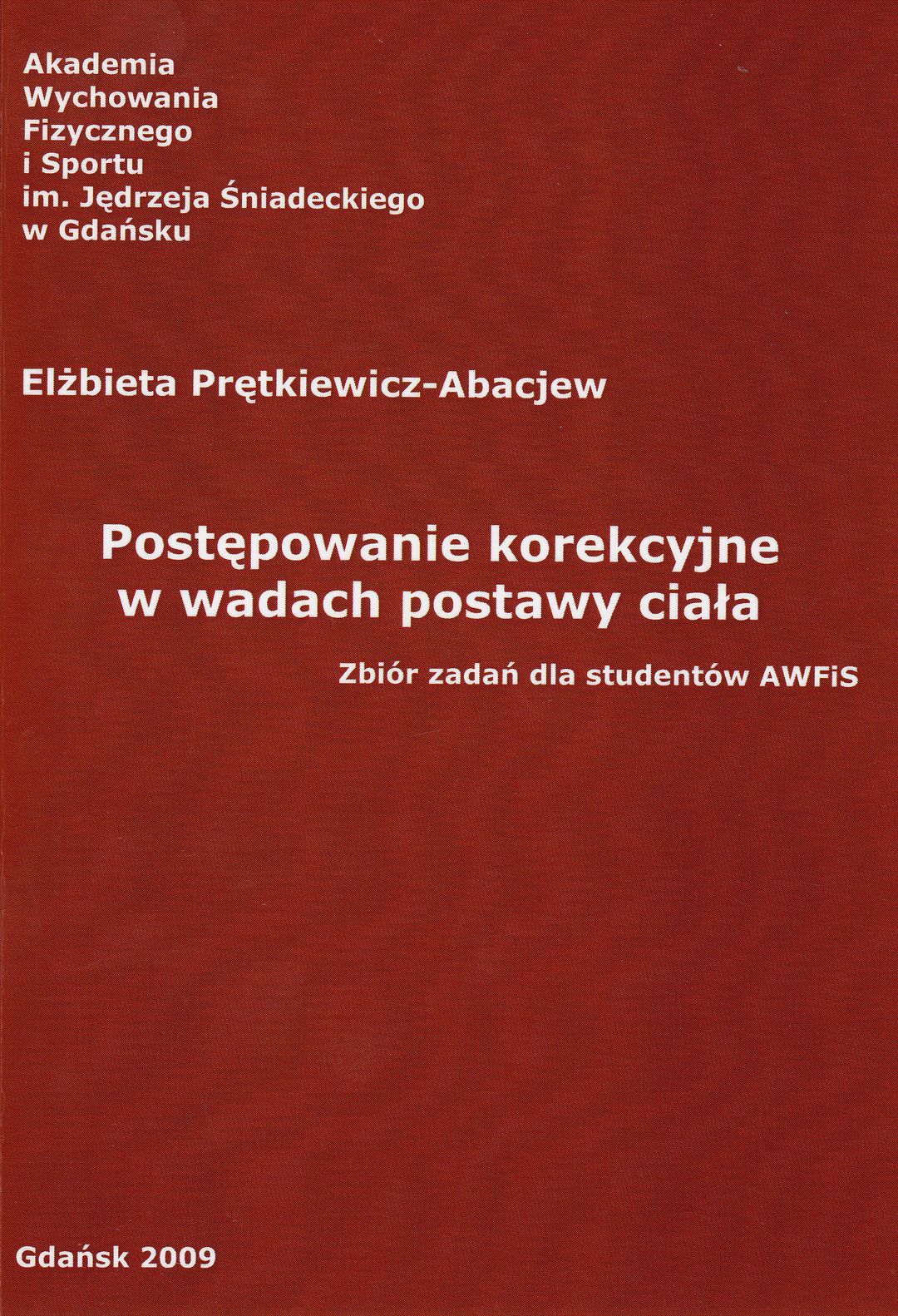 Akademia
Wychowania
Fizycznego
i Sportu
im. Jędrzeja Śniadeckiego
w Gdańsku

Elżbieta Prętkiewicz-Abacjew

Postępowanie korekcyjne
w wadach postawy ciała

Zbiór zadań dla studentów AWFiS

Gdańsk 2009